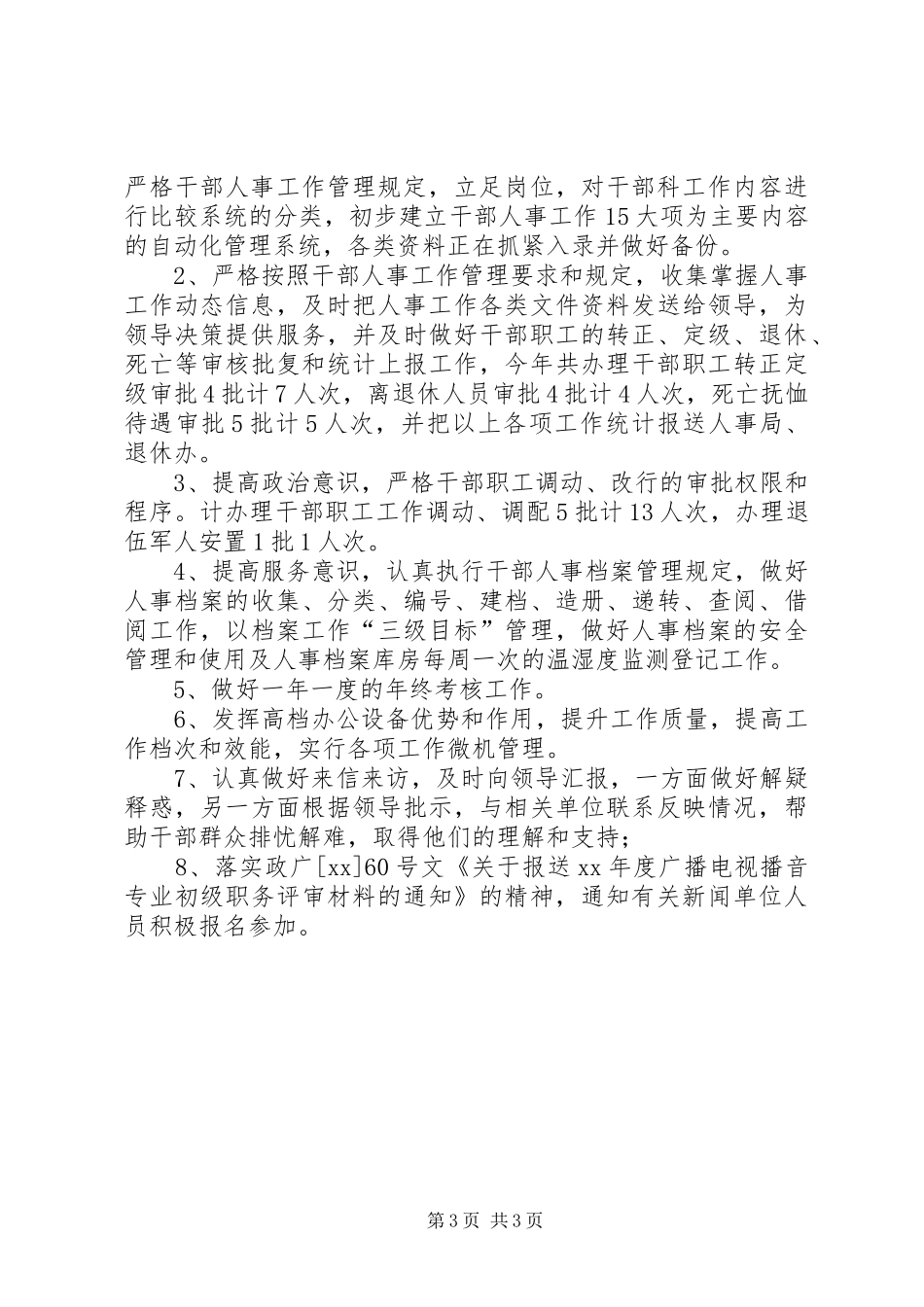 严格干部人事工作管理规定，立足岗位，对干部科工作内容进行比较系统的分类，初步建立干部人事工作15大项为主要内容的自动化管理系统，各类资料正在抓紧入录并做好备份。

2、严格按照干部人事工作管理要求和规定，收集掌握人事工作动态信息，及时把人事工作各类文件资料发送给领导，为领导决策提供服务，并及时做好干部职工的转正、定级、退休、死亡等审核批复和统计上报工作，今年共办理干部职工转正定级审批4批计7人次，离退休人员审批4批计4人次，死亡抚恤待遇审批5批计5人次，并把以上各项工作统计报送人事局、退休办。

3、提高政治意识，严格干部职工调动、改行的审批权限和程序。计办理干部职工工作调动、调配5批计13人次，办理退伍军人安置1批1人次。

4、提高服务意识，认真执行干部人事档案管理规定，做好人事档案的收集、分类、编号、建档、造册、递转、查阅、借阅工作，以档案工作“三级目标”管理，做好人事档案的安全管理和使用及人事档案库房每周一次的温湿度监测登记工作。

5、做好一年一度的年终考核工作。

6、发挥高档办公设备优势和作用，提升工作质量，提高工作档次和效能，实行各项工作微机管理。

7、认真做好来信来访，及时向领导汇报，一方面做好解疑释惑，另一方面根据领导批示，与相关单位联系反映情况，帮助干部群众排忧解难，取得他们的理解和支持；

8、落实政广[xx]60号文《关于报送xx年度广播电视播音专业初级职务评审材料的通知》的精神，通知有关新闻单位人员积极报名参加。

第3页 共3页